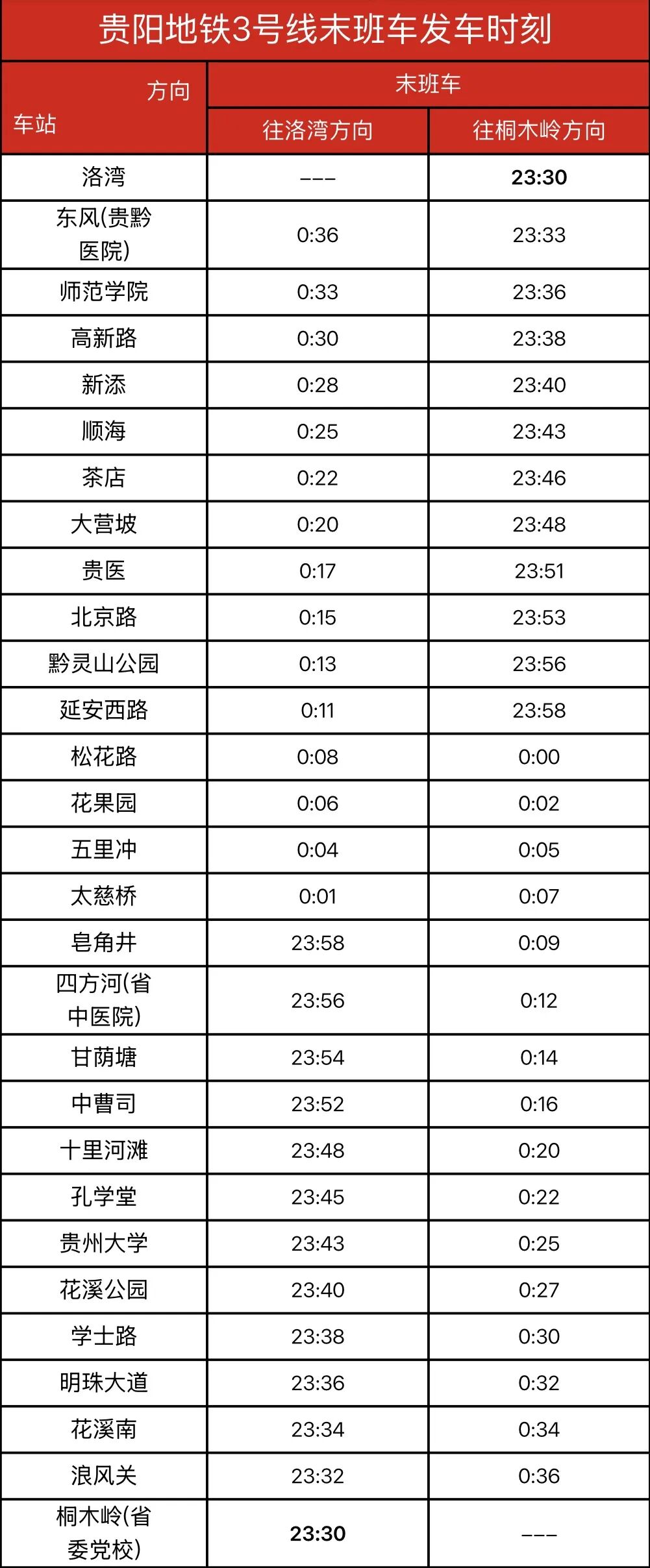 贵阳地铁3号线末班车发车时刻

| 方向 车站 | 末班车 | |
|---|---|---|
| | 往洛湾方向 | 往桐木岭方向 |
| 洛湾 | --- | 23:30 |
| 东风(贵黔医院) | 0:36 | 23:33 |
| 师范学院 | 0:33 | 23:36 |
| 高新路 | 0:30 | 23:38 |
| 新添 | 0:28 | 23:40 |
| 顺海 | 0:25 | 23:43 |
| 茶店 | 0:22 | 23:46 |
| 大营坡 | 0:20 | 23:48 |
| 贵医 | 0:17 | 23:51 |
| 北京路 | 0:15 | 23:53 |
| 黔灵山公园 | 0:13 | 23:56 |
| 延安西路 | 0:11 | 23:58 |
| 松花路 | 0:08 | 0:00 |
| 花果园 | 0:06 | 0:02 |
| 五里冲 | 0:04 | 0:05 |
| 太慈桥 | 0:01 | 0:07 |
| 皂角井 | 23:58 | 0:09 |
| 四方河(省中医院) | 23:56 | 0:12 |
| 甘荫塘 | 23:54 | 0:14 |
| 中曹司 | 23:52 | 0:16 |
| 十里河滩 | 23:48 | 0:20 |
| 孔学堂 | 23:45 | 0:22 |
| 贵州大学 | 23:43 | 0:25 |
| 花溪公园 | 23:40 | 0:27 |
| 学士路 | 23:38 | 0:30 |
| 明珠大道 | 23:36 | 0:32 |
| 花溪南 | 23:34 | 0:34 |
| 浪风关 | 23:32 | 0:36 |
| 桐木岭(省委党校) | 23:30 | --- |